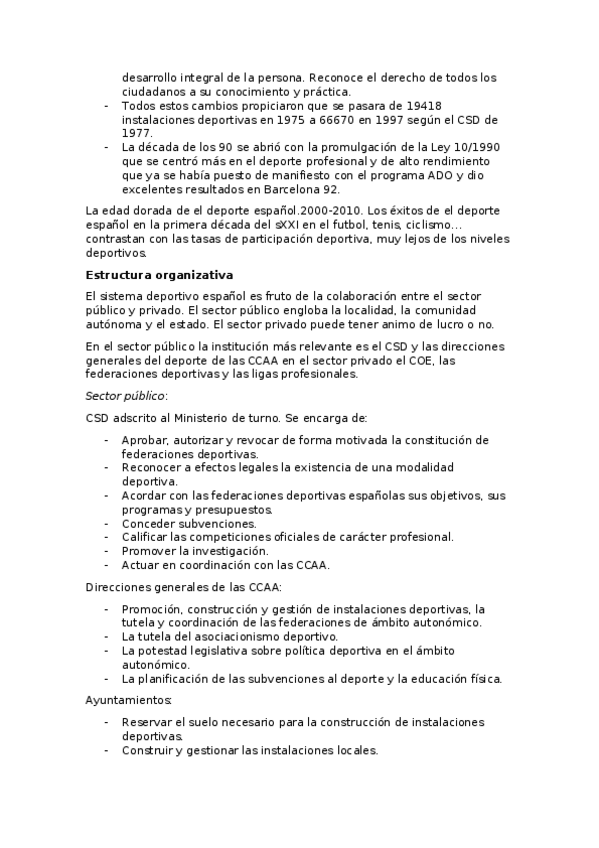 desarrollo integral de la persona. Reconoce el derecho de todos los ciudadanos a su conocimiento y práctica.
- Todos estos cambios propiciaron que se pasara de 19418 instalaciones deportivas en 1975 a 66670 en 1997 según el CSD de 1977.
- La década de los 90 se abrió con la promulgación de la Ley 10/1990 que se centró más en el deporte profesional y de alto rendimiento que ya se había puesto de manifiesto con el programa ADO y dio excelentes resultados en Barcelona 92.

La edad dorada de el deporte español.2000-2010. Los éxitos de el deporte español en la primera década del sXXI en el futbol, tenis, ciclismo… contrastan con las tasas de participación deportiva, muy lejos de los niveles deportivos.

Estructura organizativa

El sistema deportivo español es fruto de la colaboración entre el sector público y privado. El sector público engloba la localidad, la comunidad autónoma y el estado. El sector privado puede tener animo de lucro o no.

En el sector público la institución más relevante es el CSD y las direcciones generales del deporte de las CCAA en el sector privado el COE, las federaciones deportivas y las ligas profesionales.

Sector público:

CSD adscrito al Ministerio de turno. Se encarga de:

- Aprobar, autorizar y revocar de forma motivada la constitución de federaciones deportivas.
- Reconocer a efectos legales la existencia de una modalidad deportiva.
- Acordar con las federaciones deportivas españolas sus objetivos, sus programas y presupuestos.
- Conceder subvenciones.
- Calificar las competiciones oficiales de carácter profesional.
- Promover la investigación.
- Actuar en coordinación con las CCAA.

Direcciones generales de las CCAA:

- Promoción, construcción y gestión de instalaciones deportivas, la tutela y coordinación de las federaciones de ámbito autonómico.
- La tutela del asociacionismo deportivo.
- La potestad legislativa sobre política deportiva en el ámbito autonómico.
- La planificación de las subvenciones al deporte y la educación física.

Ayuntamientos:

- Reservar el suelo necesario para la construcción de instalaciones deportivas.
- Construir y gestionar las instalaciones locales.